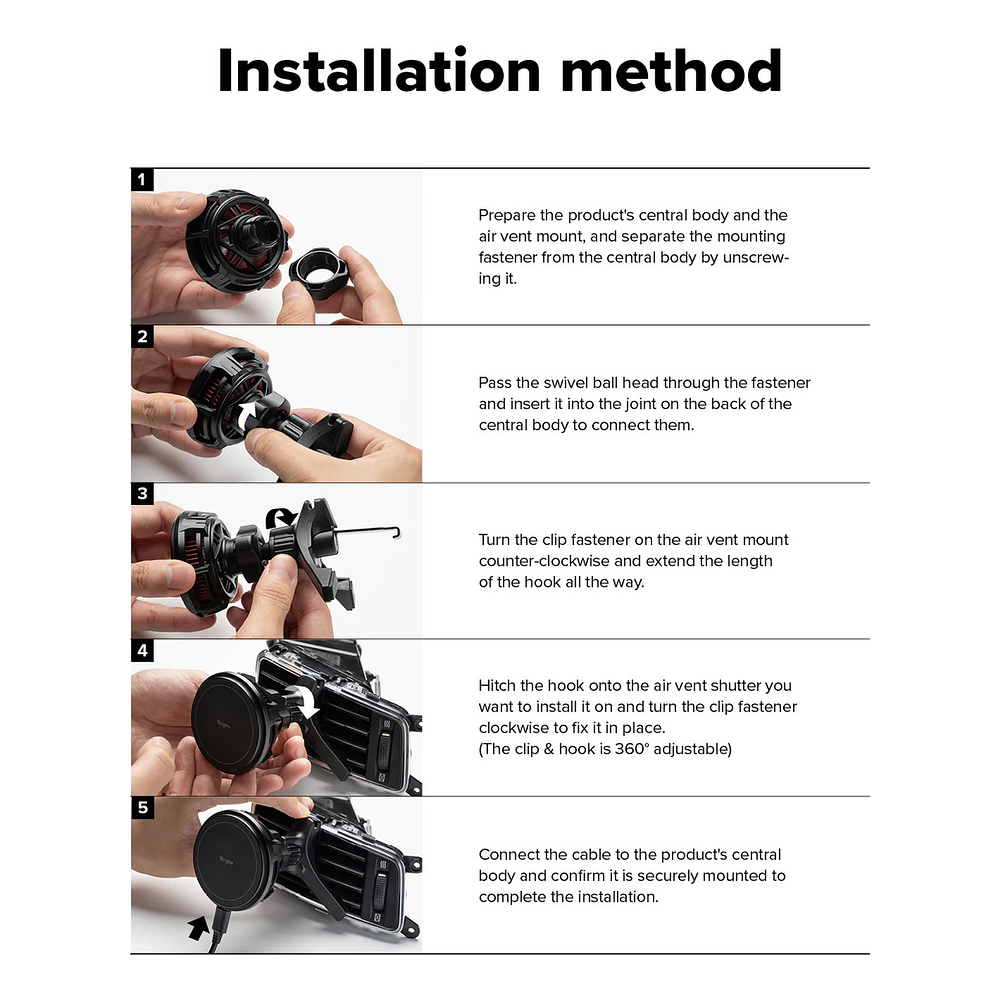 Installation method

1

Prepare the product's central body and the air vent mount, and separate the mounting fastener from the central body by unscrewing it.

2

Pass the swivel ball head through the fastener and insert it into the joint on the back of the central body to connect them.

3

Turn the clip fastener on the air vent mount counter-clockwise and extend the length of the hook all the way.

4

Hitch the hook onto the air vent shutter you want to install it on and turn the clip fastener clockwise to fix it in place.
(The clip & hook is 360° adjustable)

5

Connect the cable to the product's central body and confirm it is securely mounted to complete the installation.